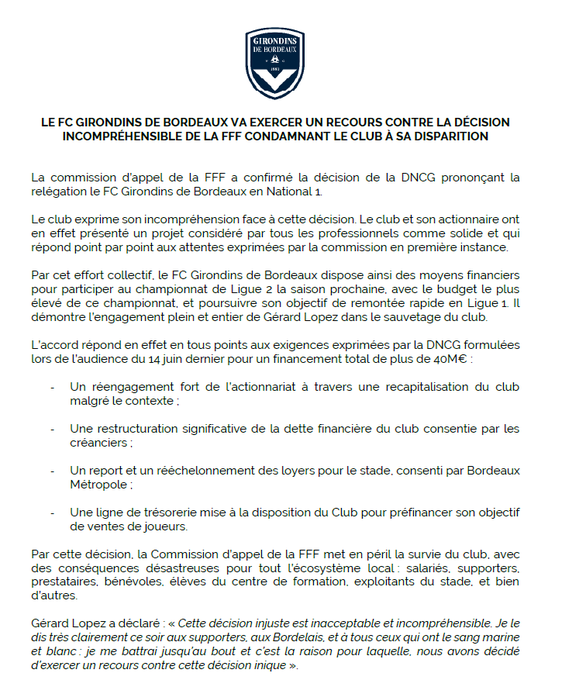 GIRONDINS DE BORDEAUX 1881

LE FC GIRONDINS DE BORDEAUX VA EXERCER UN RECOURS CONTRE LA DÉCISION INCOMPRÉHENSIBLE DE LA FFF CONDAMNANT LE CLUB À SA DISPARITION

La commission d'appel de la FFF a confirmé la décision de la DNCG prononçant la relégation le FC Girondins de Bordeaux en National 1.

Le club exprime son incompréhension face à cette décision. Le club et son actionnaire ont en effet présenté un projet considéré par tous les professionnels comme solide et qui répond point par point aux attentes exprimées par la commission en première instance.

Par cet effort collectif, le FC Girondins de Bordeaux dispose ainsi des moyens financiers pour participer au championnat de Ligue 2 la saison prochaine, avec le budget le plus élevé de ce championnat, et poursuivre son objectif de remontée rapide en Ligue 1. Il démontre l'engagement plein et entier de Gérard Lopez dans le sauvetage du club.

L'accord répond en effet en tous points aux exigences exprimées par la DNCG formulées lors de l'audience du 14 juin dernier pour un financement total de plus de 40M€ :

- Un réengagement fort de l'actionnariat à travers une recapitalisation du club malgré le contexte ;

- Une restructuration significative de la dette financière du club consentie par les créanciers ;

- Un report et un rééchelonnement des loyers pour le stade, consenti par Bordeaux Métropole ;

- Une ligne de trésorerie mise à la disposition du Club pour préfinancer son objectif de ventes de joueurs.

Par cette décision, la Commission d'appel de la FFF met en péril la survie du club, avec des conséquences désastreuses pour tout l'écosystème local : salariés, supporters, prestataires, bénévoles, élèves du centre de formation, exploitants du stade, et bien d'autres.

Gérard Lopez a déclaré : « Cette décision injuste est inacceptable et incompréhensible. Je le dis très clairement ce soir aux supporters, aux Bordelais, et à tous ceux qui ont le sang marine et blanc : je me battrai jusqu'au bout et c'est la raison pour laquelle, nous avons décidé d'exercer un recours contre cette décision inique ».